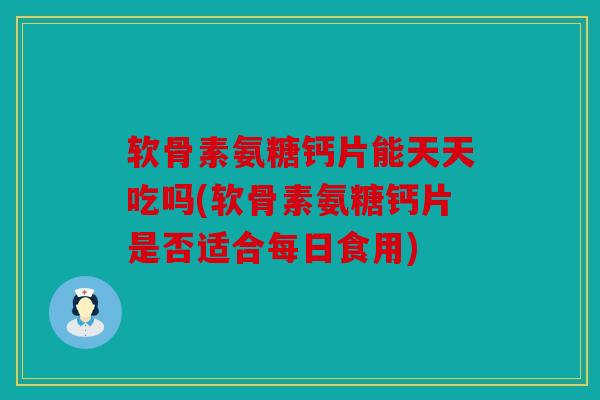 软骨素氨糖钙片能天天吃吗(软骨素氨糖钙片是否适合每日食用)